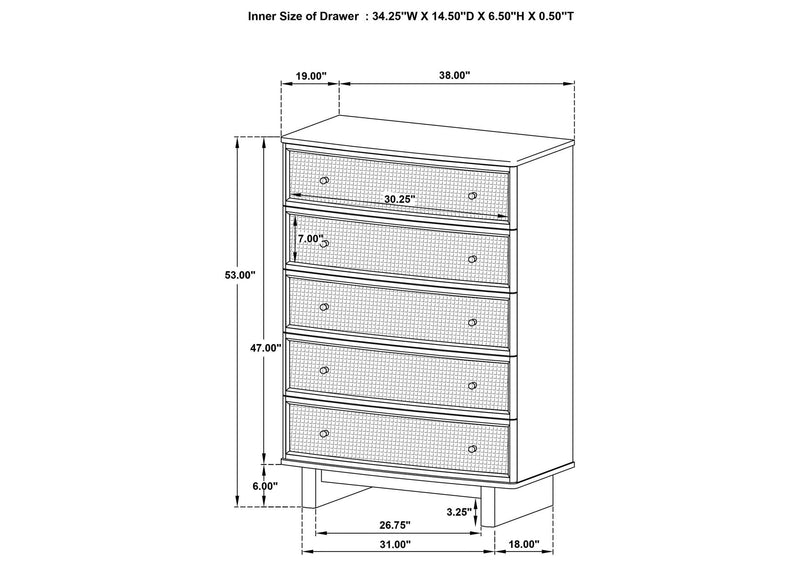 Inner Size of Drawer : 34.25"W X 14.50"D X 6.50"H X 0.50"T

19.00"

38.00"

30.25"

7.00"

53.00"

47.00"

6.00"

3.25"

26.75"

31.00"

18.00"